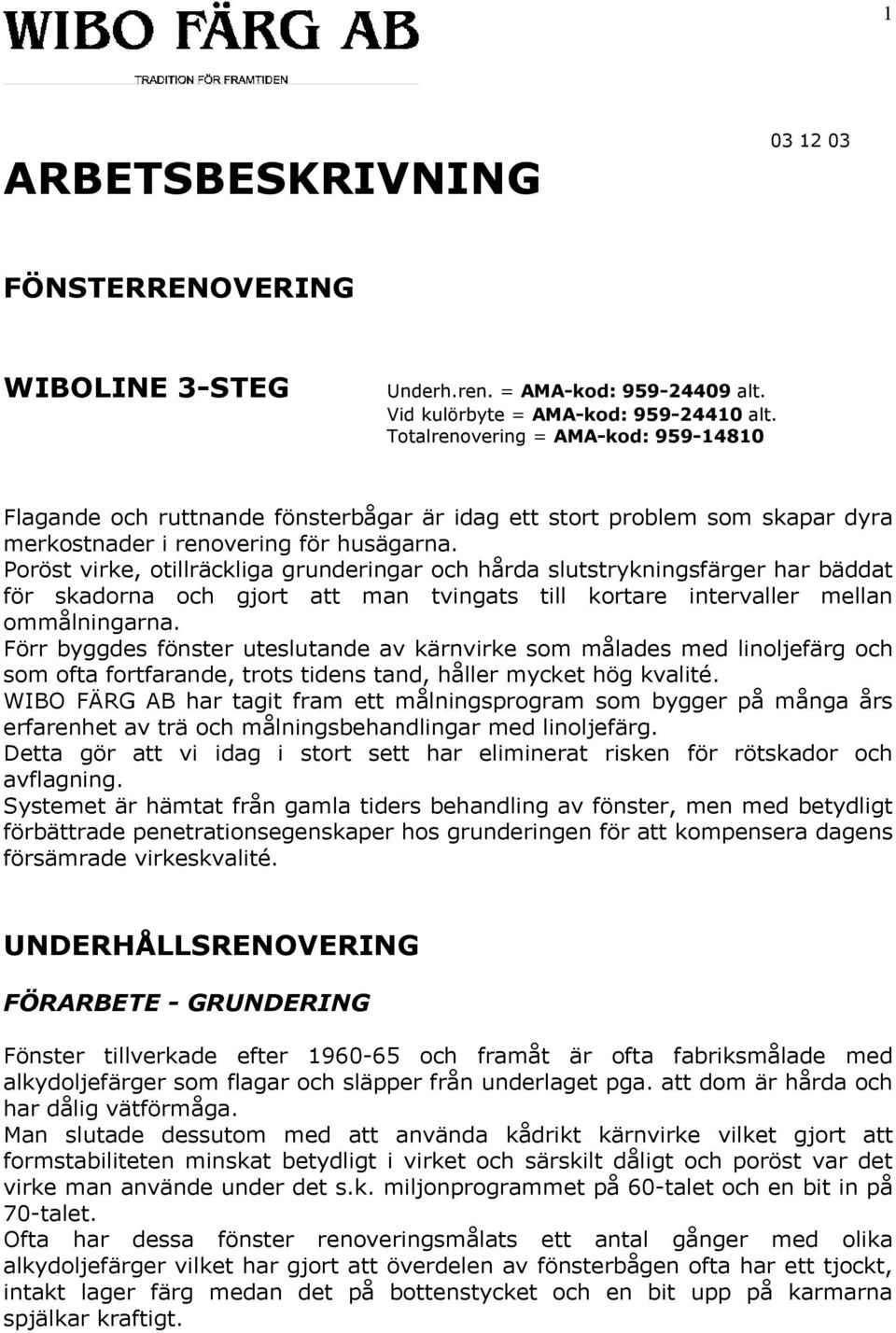 WIBO FÄRG AB
TRADITION FÖR FRAMTIDEN

1

03 12 03

ARBETSBESKRIVNING

FÖNSTERRENOVERING

WIBOLINE 3-STEG

Underh.ren. = AMA-kod: 959-24409 alt.
Vid kulörbyte = AMA-kod: 959-24410 alt.
Totalrenovering = AMA-kod: 959-14810

Flagande och ruttnande fönsterbågar är idag ett stort problem som skapar dyra merkostnader i renovering för husägarna.
Poröst virke, otillräckliga grunderingar och hårda slutstrykningsfärger har bäddat för skadorna och gjort att man tvingats till kortare intervaller mellan ommålningarna.
Förr byggdes fönster uteslutande av kärnvirke som målades med linoljefärg och som ofta fortfarande, trots tidens tand, håller mycket hög kvalité.
WIBO FÄRG AB har tagit fram ett målningsprogram som bygger på många års erfarenhet av trä och målningsbehandlingar med linoljefärg.
Detta gör att vi idag i stort sett har eliminerat risken för rötskador och avflagning.
Systemet är hämtat från gamla tiders behandling av fönster, men med betydligt förbättrade penetrationsegenskaper hos grunderingen för att kompensera dagens försämrade virkeskvalité.

UNDERHÅLLSRENOVERING

FÖRARBETE - GRUNDERING

Fönster tillverkade efter 1960-65 och framåt är ofta fabriksmålade med alkydoljefärger som flagar och släpper från underlaget pga. att dom är hårda och har dålig vätförmåga.
Man slutade dessutom med att använda kådrikt kärnvirke vilket gjort att formstabiliteten minskat betydligt i virket och särskilt dåligt och poröst var det virke man använde under det s.k. miljonprogrammet på 60-talet och en bit in på 70-talet.
Ofta har dessa fönster renoveringsmålats ett antal gånger med olika alkydoljefärger vilket har gjort att överdelen av fönsterbågen ofta har ett tjockt, intakt lager färg medan det på bottenstycket och en bit upp på karmarna spjälkar kraftigt.